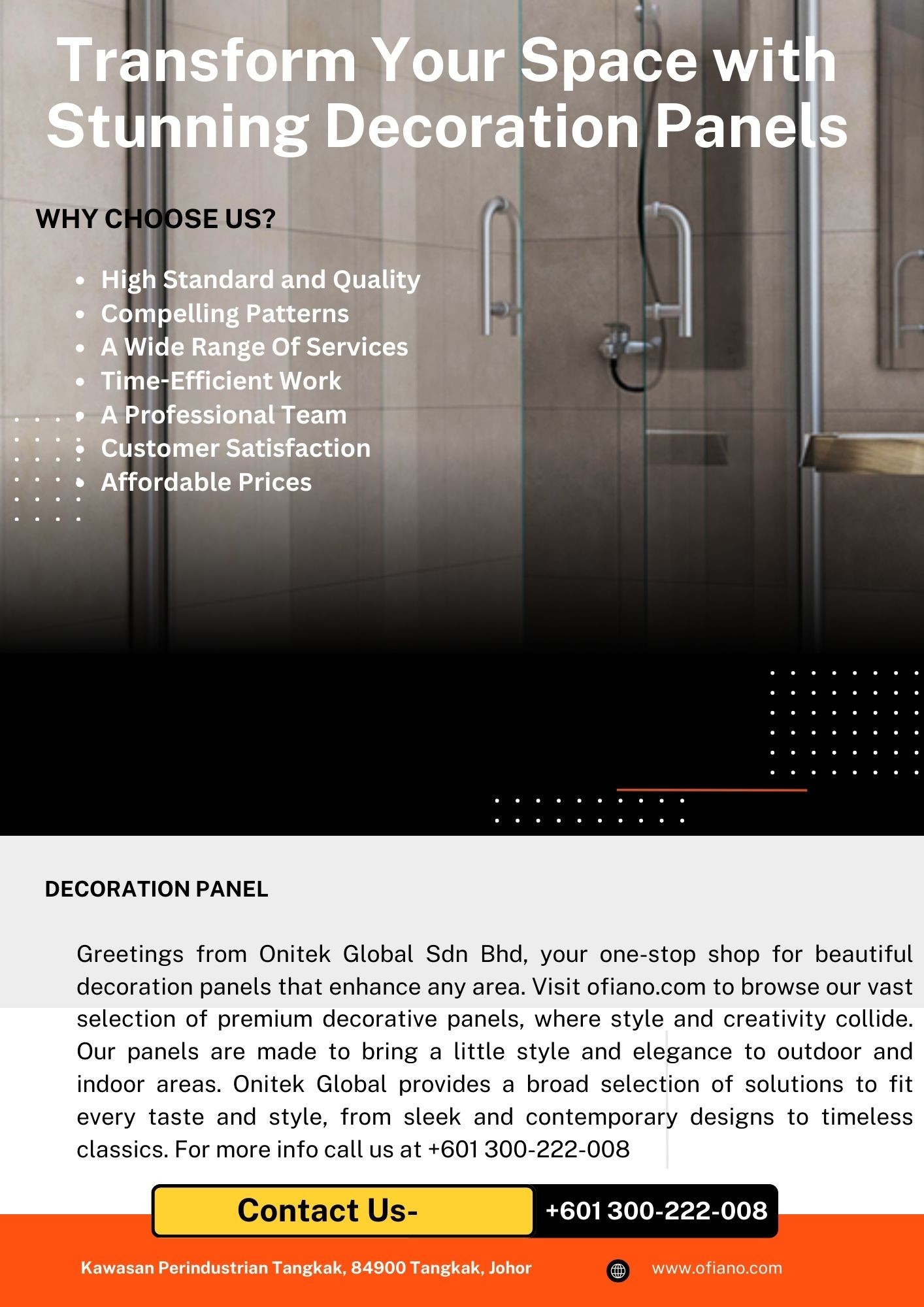 Transform Your Space with Stunning Decoration Panels

WHY CHOOSE US?

- High Standard and Quality
- Compelling Patterns
- A Wide Range Of Services
- Time-Efficient Work
- A Professional Team
- Customer Satisfaction
- Affordable Prices

DECORATION PANEL

Greetings from Onitek Global Sdn Bhd, your one-stop shop for beautiful decoration panels that enhance any area. Visit ofiano.com to browse our vast selection of premium decorative panels, where style and creativity collide. Our panels are made to bring a little style and elegance to outdoor and indoor areas. Onitek Global provides a broad selection of solutions to fit every taste and style, from sleek and contemporary designs to timeless classics. For more info call us at +601 300-222-008

Contact Us- +601 300-222-008

Kawasan Perindustrian Tangkak, 84900 Tangkak, Johor

www.ofiano.com